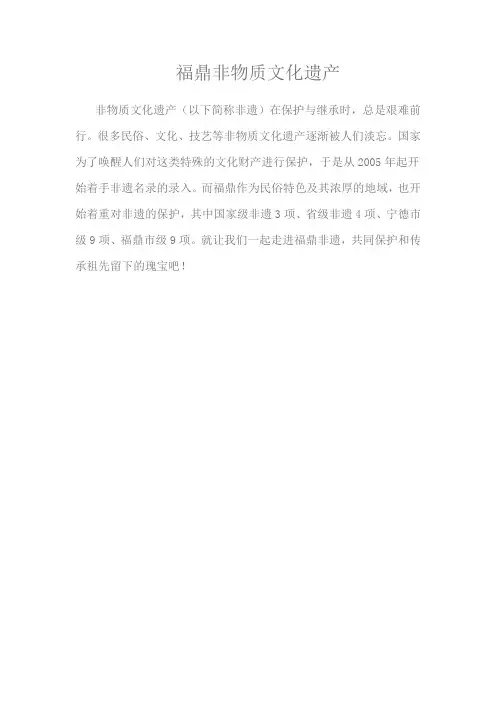 福鼎非物质文化遗产

非物质文化遗产（以下简称非遗）在保护与继承时，总是艰难前行。很多民俗、文化、技艺等非物质文化遗产逐渐被人们淡忘。国家为了唤醒人们对这类特殊的文化财产进行保护，于是从2005年起开始着手非遗名录的录入。而福鼎作为民俗特色及其浓厚的地域，也开始着重对非遗的保护，其中国家级非遗3项、省级非遗4项、宁德市级9项、福鼎市级9项。就让我们一起走进福鼎非遗，共同保护和传承祖先留下的瑰宝吧！